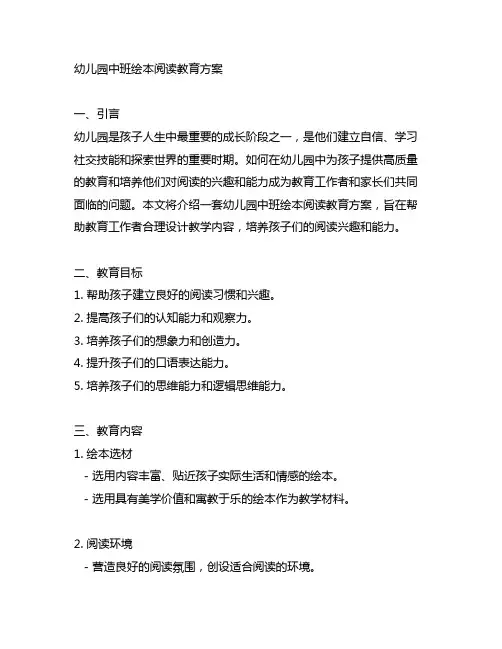 幼儿园中班绘本阅读教育方案

一、引言
幼儿园是孩子人生中最重要的成长阶段之一，是他们建立自信、学习社交技能和探索世界的重要时期。如何在幼儿园中为孩子提供高质量的教育和培养他们对阅读的兴趣和能力成为教育工作者和家长们共同面临的问题。本文将介绍一套幼儿园中班绘本阅读教育方案，旨在帮助教育工作者合理设计教学内容，培养孩子们的阅读兴趣和能力。

二、教育目标
1. 帮助孩子建立良好的阅读习惯和兴趣。
2. 提高孩子们的认知能力和观察力。
3. 培养孩子们的想象力和创造力。
4. 提升孩子们的口语表达能力。
5. 培养孩子们的思维能力和逻辑思维能力。

三、教育内容
1. 绘本选材
- 选用内容丰富、贴近孩子实际生活和情感的绘本。
- 选用具有美学价值和寓教于乐的绘本作为教学材料。

2. 阅读环境
- 营造良好的阅读氛围，创设适合阅读的环境。